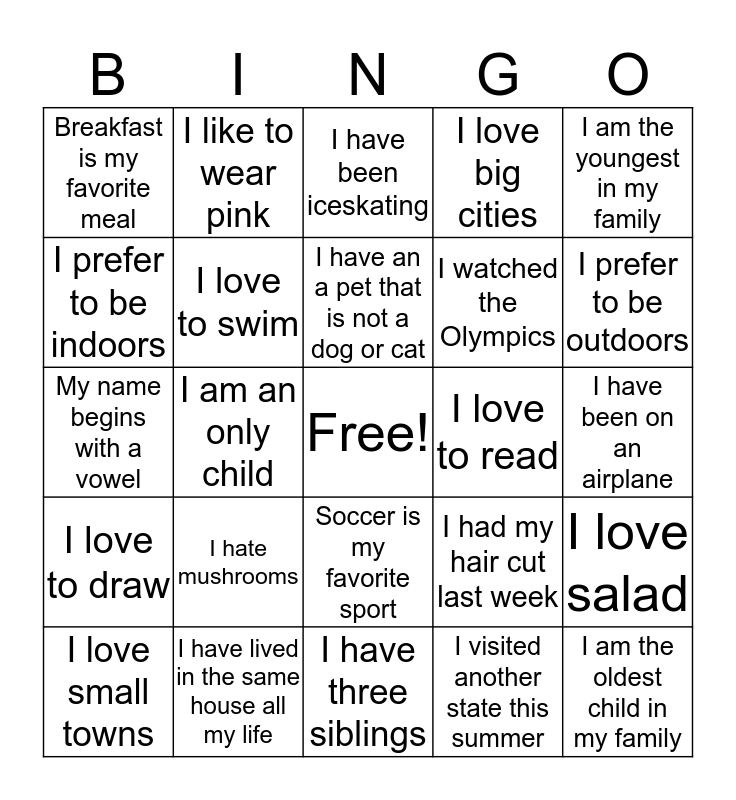 | B | I | N | G | O |
|---|---|---|---|---|
| Breakfast is my favorite meal | I like to wear pink | I have been iceskating | I love big cities | I am the youngest in my family |
| I prefer to be indoors | I love to swim | I have an a pet that is not a dog or cat | I watched the Olympics | I prefer to be outdoors |
| My name begins with a vowel | I am an only child | Free! | I love to read | I have been on an airplane |
| I love to draw | I hate mushrooms | Soccer is my favorite sport | I had my hair cut last week | I love salad |
| I love small towns | I have lived in the same house all my life | I have three siblings | I visited another state this summer | I am the oldest child in my family |